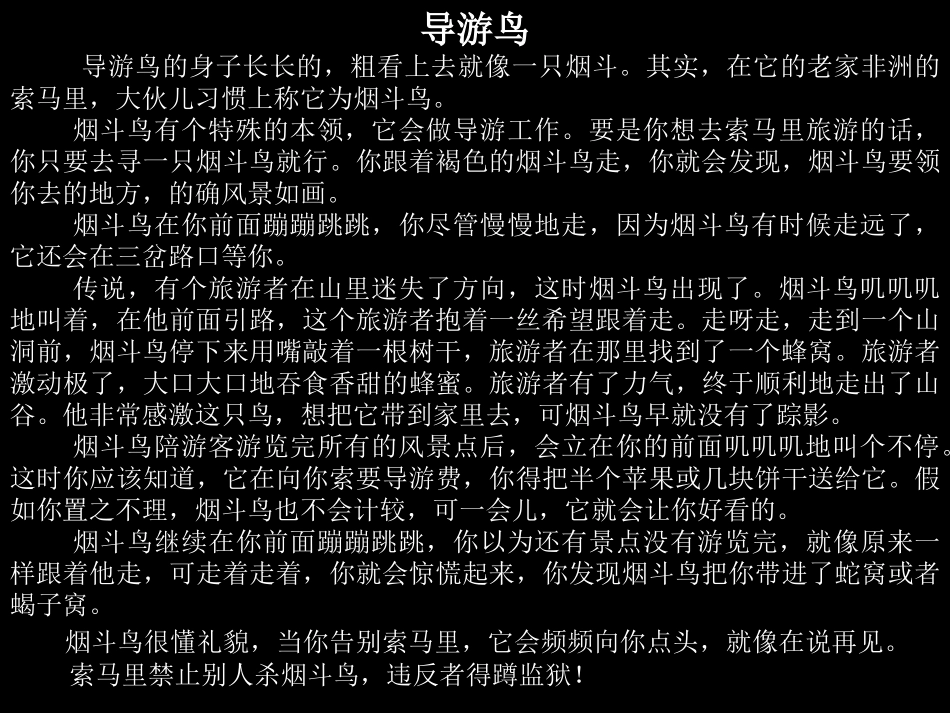 导游鸟

导游鸟的身子长长的，粗看上去就像一只烟斗。其实，在它的老家非洲的索马里，大伙儿习惯上称它为烟斗鸟。

烟斗鸟有个特殊的本领，它会做导游工作。要是你想去索马里旅游的话，你只要去寻一只烟斗鸟就行。你跟着褐色的烟斗鸟走，你就会发现，烟斗鸟要领你去的地方，的确风景如画。

烟斗鸟在你前面蹦蹦跳跳，你尽管慢慢地走，因为烟斗鸟有时候走远了，它还会在三岔路口等你。

传说，有个旅游者在山里迷失了方向，这时烟斗鸟出现了。烟斗鸟叽叽叽地叫着，在他前面引路，这个旅游者抱着一丝希望跟着走。走呀走，走到一个山洞前，烟斗鸟停下来用嘴敲着一根树干，旅游者在那里找到了一个蜂窝。旅游者激动极了，大口大口地吞食香甜的蜂蜜。旅游者有了力气，终于顺利地走出了山谷。他非常感激这只鸟，想把它带到家里去，可烟斗鸟早就没有了踪影。

烟斗鸟陪游客游览完所有的风景点后，会立在你的前面叽叽叽地叫个不停。这时你应该知道，它在向你索要导游费，你得把半个苹果或几块饼干送给它。假如你置之不理，烟斗鸟也不会计较，可一会儿，它就会让你好看的。

烟斗鸟继续在你前面蹦蹦跳跳，你以为还有景点没有游览完，就像原来一样跟着他走，可走着走着，你就会惊慌起来，你发现烟斗鸟把你带进了蛇窝或者蝎子窝。

烟斗鸟很懂礼貌，当你告别索马里，它会频频向你点头，就像在说再见。

索马里禁止别人杀烟斗鸟，违反者得蹲监狱！